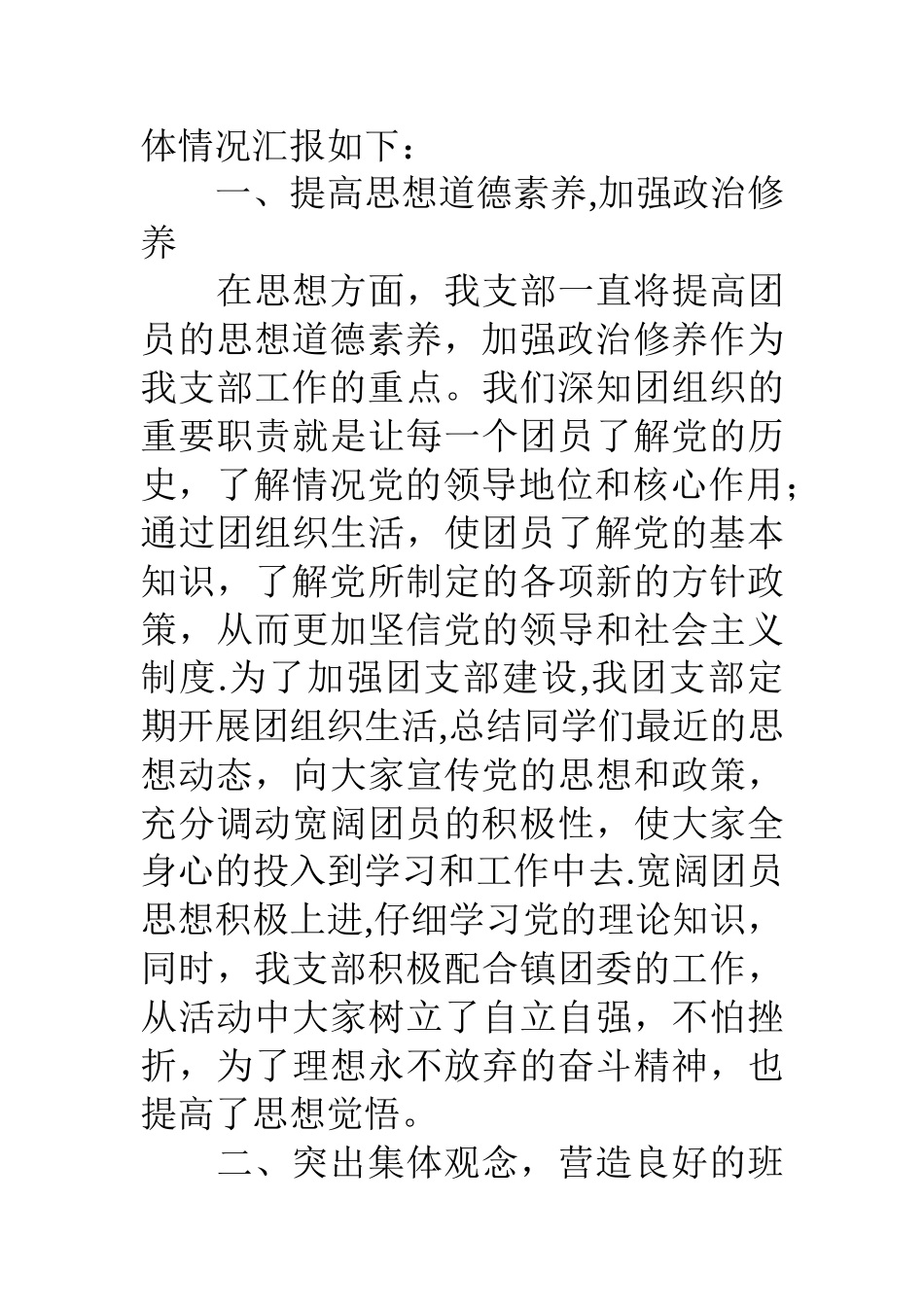 体情况汇报如下：

一、提高思想道德素养,加强政治修养

在思想方面，我支部一直将提高团员的思想道德素养，加强政治修养作为我支部工作的重点。我们深知团组织的重要职责就是让每一个团员了解党的历史，了解情况党的领导地位和核心作用；通过团组织生活，使团员了解党的基本知识，了解党所制定的各项新的方针政策，从而更加坚信党的领导和社会主义制度.为了加强团支部建设,我团支部定期开展团组织生活,总结同学们最近的思想动态，向大家宣传党的思想和政策，充分调动宽阔团员的积极性，使大家全身心的投入到学习和工作中去.宽阔团员思想积极上进,仔细学习党的理论知识，同时，我支部积极配合镇团委的工作，从活动中大家树立了自立自强，不怕挫折，为了理想永不放弃的奋斗精神，也提高了思想觉悟。

二、突出集体观念，营造良好的班